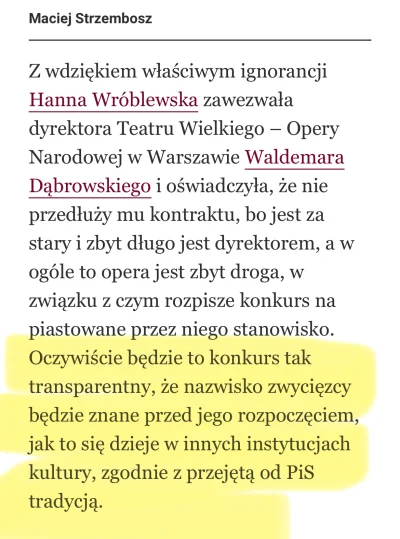 Maciej Strzembosz

Z wdziękiem właściwym ignorancji Hanna Wróblewska zawezwała dyrektora Teatru Wielkiego – Opery Narodowej w Warszawie Waldemara Dąbrowskiego i oświadczyła, że nie przedłuży mu kontraktu, bo jest za stary i zbyt długo jest dyrektorem, a w ogóle to opera jest zbyt droga, w związku z czym rozpisze konkurs na piastowane przez niego stanowisko. Oczywiście będzie to konkurs tak transparentny, że nazwisko zwycięzcy będzie znane przed jego rozpoczęciem, jak to się dzieje w innych instytucjach kultury, zgodnie z przejętą od PiS tradycją.